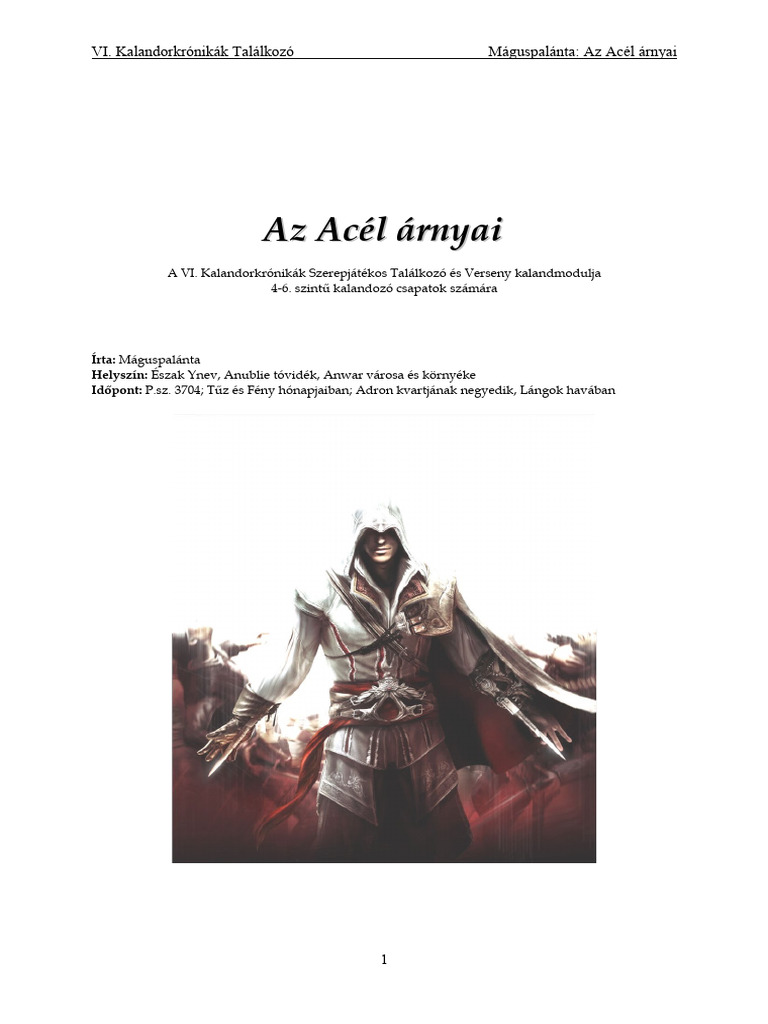 VI. Kalandorkrónikák Találkozó Máguspalánta: Az Acél árnyai

Az Acél árnyai

A VI. Kalandorkrónikák Szerepjátékos Találkozó és Verseny kalandmodulja
4-6. szintű kalandozó csapatok számára

Írta: Máguspalánta
Helyszín: Észak Ynev, Anublie tóvidék, Anwar városa és környéke
Időpont: P.sz. 3704; Tűz és Fény hónapjaiban; Adron kvartjának negyedik, Lángok havában

1